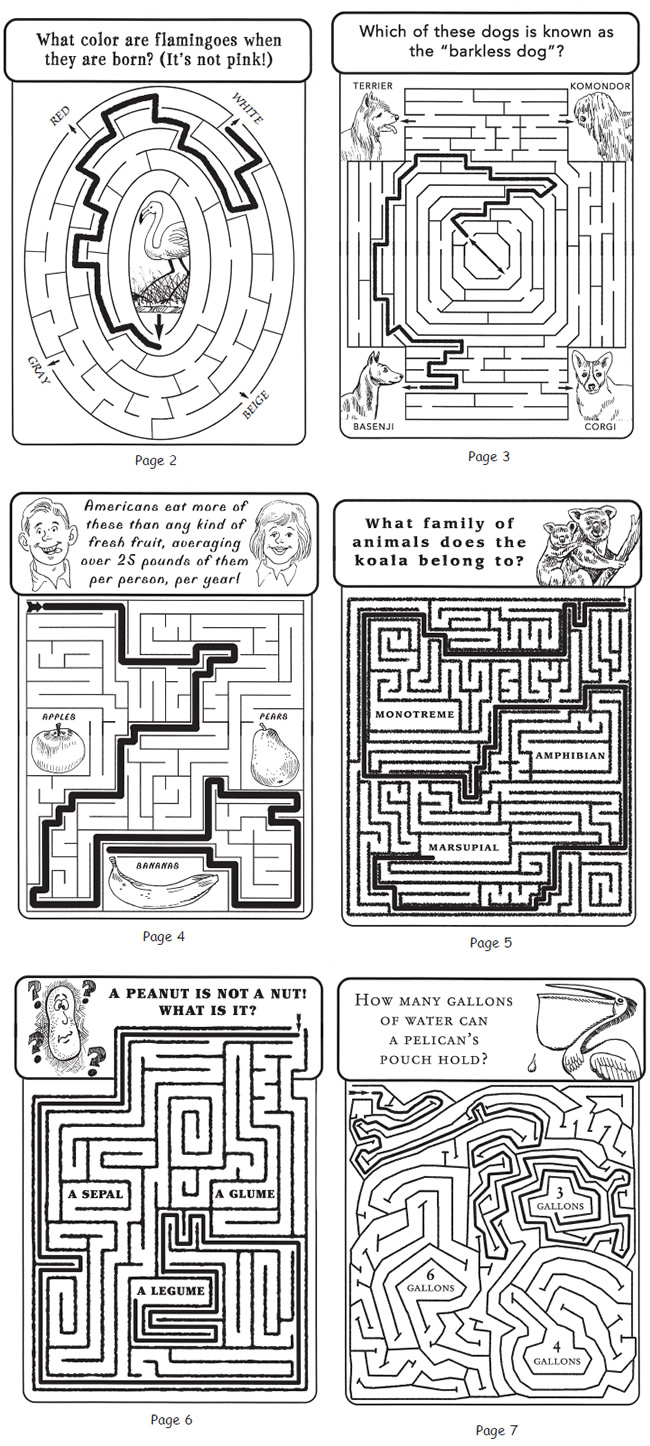 What color are flamingoes when they are born? (It's not pink!)

RED

WHITE

GRAY

BEIGE

Page 2

Which of these dogs is known as the "barkless dog"?

TERRIER

KOMONDOR

BASENJI

CORGI

Page 3

Americans eat more of these than any kind of fresh fruit, averaging over 25 pounds of them per person, per year!

APPLES

PEARS

BANANAS

Page 4

What family of animals does the koala belong to?

MONOTREME

AMPHIBIAN

MARSUPIAL

Page 5

A PEANUT IS NOT A NUT! WHAT IS IT?

A SEPAL

A GLUME

A LEGUME

Page 6

HOW MANY GALLONS OF WATER CAN A PELICAN'S POUCH HOLD?

3 GALLONS

6 GALLONS

4 GALLONS

Page 7